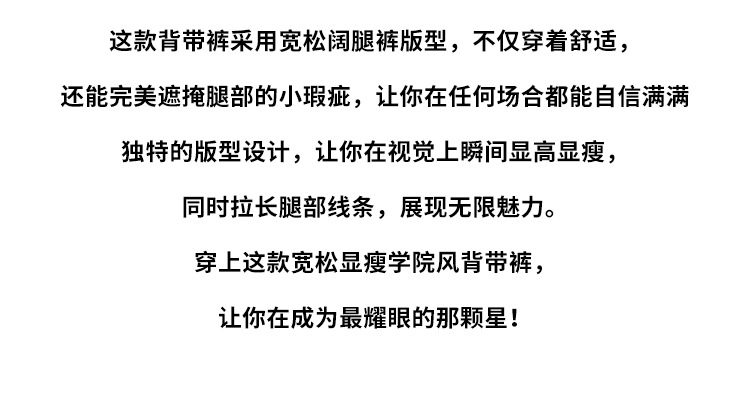 这款背带裤采用宽松阔腿裤版型，不仅穿着舒适，

还能完美遮掩腿部的小瑕疵，让你在任何场合都能自信满满

独特的版型设计，让你在视觉上瞬间显高显瘦，

同时拉长腿部线条，展现无限魅力。

穿上这款宽松显瘦学院风背带裤，

让你在成为最耀眼的那颗星！